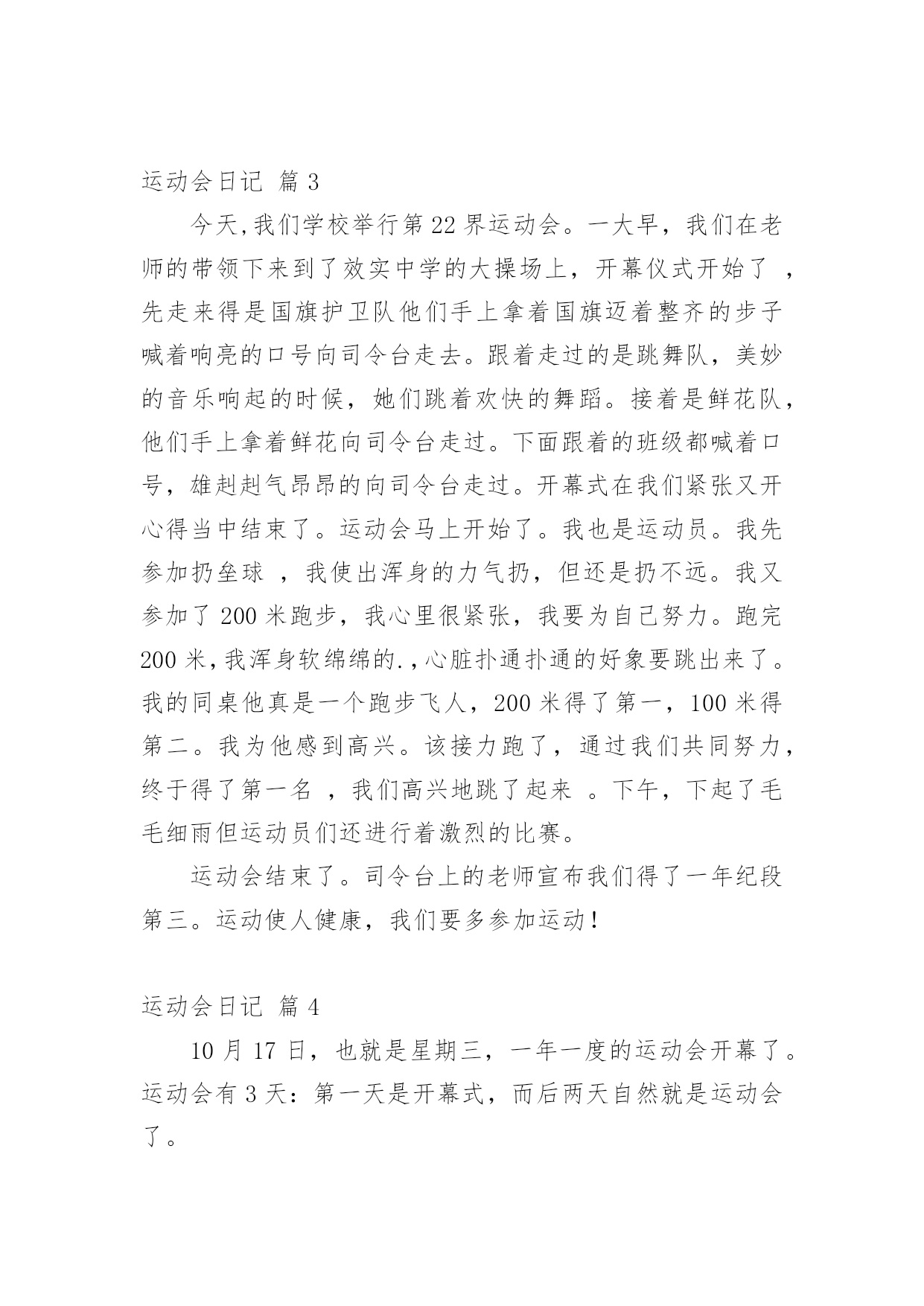 运动会日记 篇 3

今天,我们学校举行第 22 界运动会。一大早，我们在老师的带领下来到了效实中学的大操场上，开幕仪式开始了 ，先走来得是国旗护卫队他们手上拿着国旗迈着整齐的步子喊着响亮的口号向司令台走去。跟着走过的是跳舞队，美妙的音乐响起的时候，她们跳着欢快的舞蹈。接着是鲜花队，他们手上拿着鲜花向司令台走过。下面跟着的班级都喊着口号，雄赳赳气昂昂的向司令台走过。开幕式在我们紧张又开心得当中结束了。运动会马上开始了。我也是运动员。我先参加扔垒球 ，我使出浑身的力气扔，但还是扔不远。我又参加了 200 米跑步，我心里很紧张，我要为自己努力。跑完 200 米,我浑身软绵绵的.,心脏扑通扑通的好象要跳出来了。我的同桌他真是一个跑步飞人，200 米得了第一，100 米得第二。我为他感到高兴。该接力跑了，通过我们共同努力，终于得了第一名 ，我们高兴地跳了起来 。下午，下起了毛毛细雨但运动员们还进行着激烈的比赛。

运动会结束了。司令台上的老师宣布我们得了一年纪段第三。运动使人健康，我们要多参加运动!

运动会日记 篇 4

10 月 17 日，也就是星期三，一年一度的运动会开幕了。运动会有 3 天：第一天是开幕式，而后两天自然就是运动会了。